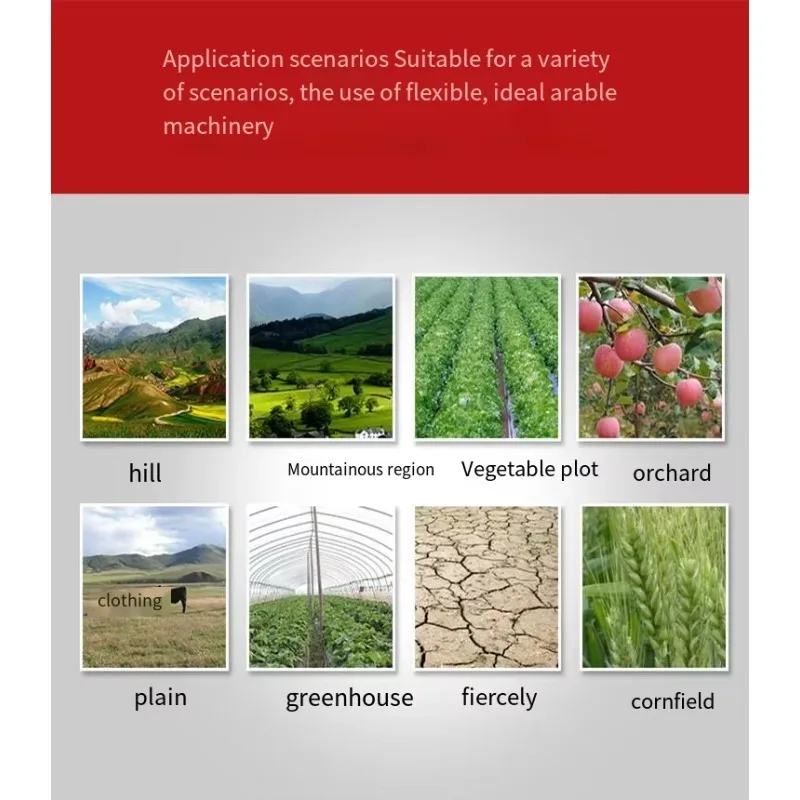 Application scenarios Suitable for a variety of scenarios, the use of flexible, ideal arable machinery

hill

Mountainous region

Vegetable plot

orchard

clothing

plain

greenhouse

fiercely

cornfield